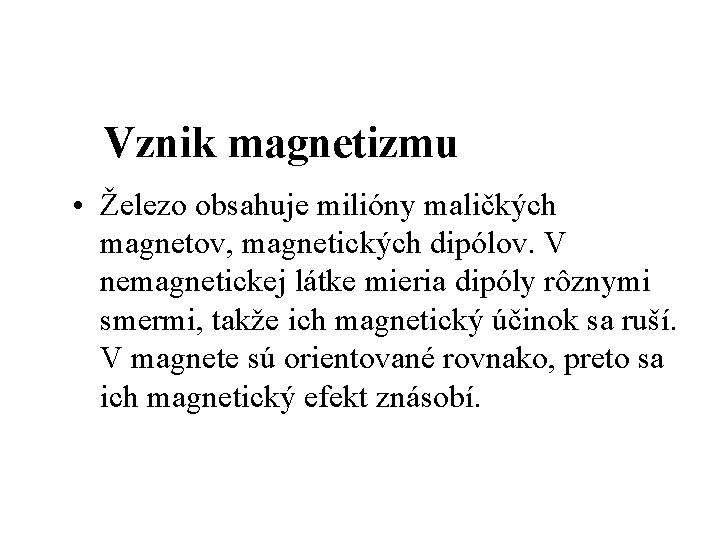 Vznik magnetizmu

• Železo obsahuje milióny maličkých magnetov, magnetických dipólov. V nemagnetickej látke mieria dipóly rôznymi smermi, takže ich magnetický účinok sa ruší. V magnete sú orientované rovnako, preto sa ich magnetický efekt znásobí.